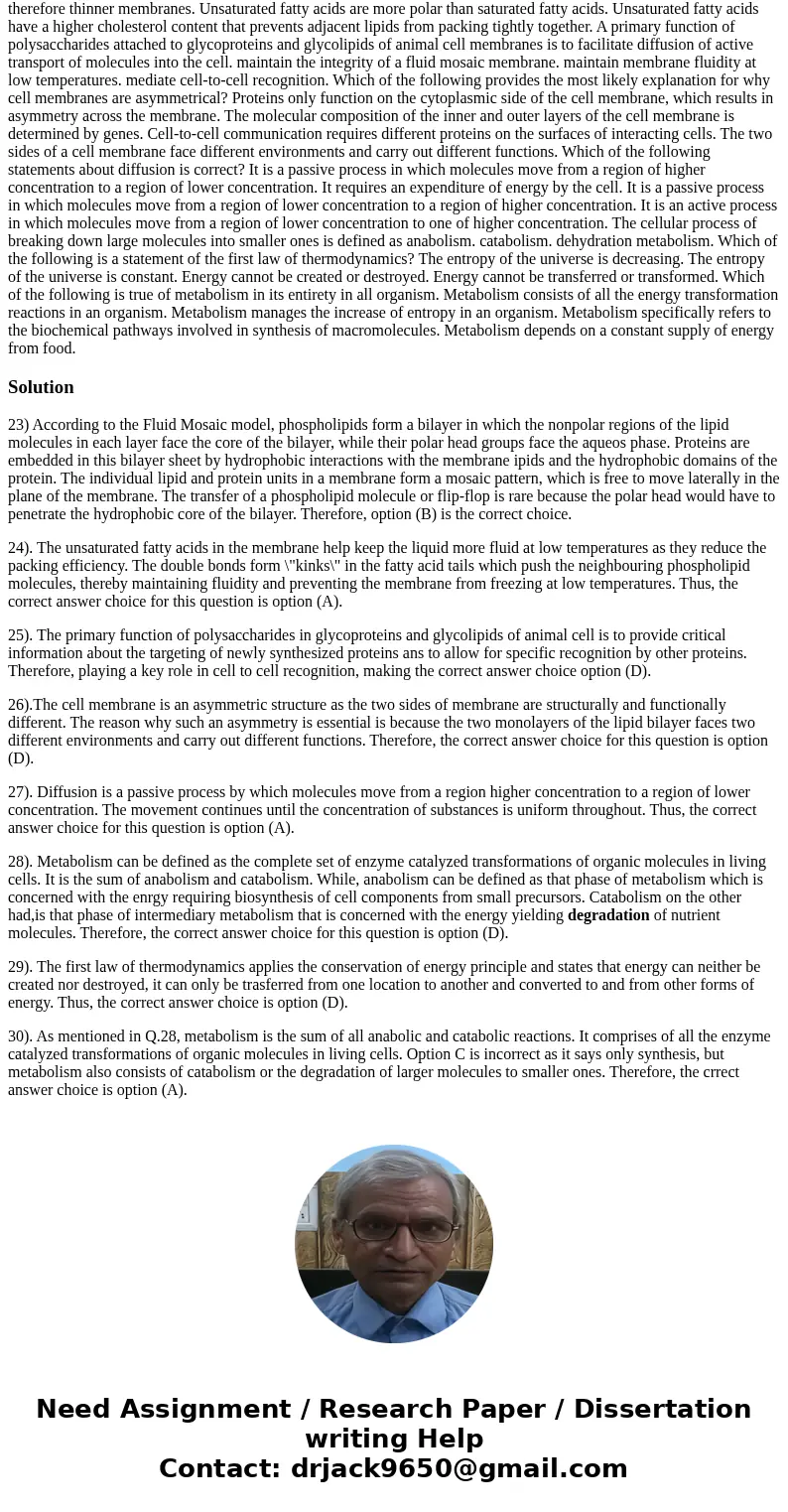 therefore thinner membranes. Unsaturated fatty acids are more polar than saturated fatty acids. Unsaturated fatty acids have a higher cholesterol content that prevents adjacent lipids from packing tightly together. A primary function of polysaccharides attached to glycoproteins and glycolipids of animal cell membranes is to facilitate diffusion of active transport of molecules into the cell. maintain the integrity of a fluid mosaic membrane. maintain membrane fluidity at low temperatures. mediate cell-to-cell recognition. Which of the following provides the most likely explanation for why cell membranes are asymmetrical? Proteins only function on the cytoplasmic side of the cell membrane, which results in asymmetry across the membrane. The molecular composition of the inner and outer layers of the cell membrane is determined by genes. Cell-to-cell communication requires different proteins on the surfaces of interacting cells. The two sides of a cell membrane face different environments and carry out different functions. Which of the following statements about diffusion is correct? It is a passive process in which molecules move from a region of higher concentration to a region of lower concentration. It requires an expenditure of energy by the cell. It is a passive process in which molecules move from a region of lower concentration to a region of higher concentration. It is an active process in which molecules move from a region of lower concentration to one of higher concentration. The cellular process of breaking down large molecules into smaller ones is defined as anabolism. catabolism. dehydration metabolism. Which of the following is a statement of the first law of thermodynamics? The entropy of the universe is decreasing. The entropy of the universe is constant. Energy cannot be created or destroyed. Energy cannot be transferred or transformed. Which of the following is true of metabolism in its entirety in all organism. Metabolism consists of all the energy transformation reactions in an organism. Metabolism manages the increase of entropy in an organism. Metabolism specifically refers to the biochemical pathways involved in synthesis of macromolecules. Metabolism depends on a constant supply of energy from food.

Solution

23) According to the Fluid Mosaic model, phospholipids form a bilayer in which the nonpolar regions of the lipid molecules in each layer face the core of the bilayer, while their polar head groups face the aqueos phase. Proteins are embedded in this bilayer sheet by hydrophobic interactions with the membrane ipids and the hydrophobic domains of the protein. The individual lipid and protein units in a membrane form a mosaic pattern, which is free to move laterally in the plane of the membrane. The transfer of a phospholipid molecule or flip-flop is rare because the polar head would have to penetrate the hydrophobic core of the bilayer. Therefore, option (B) is the correct choice.

24). The unsaturated fatty acids in the membrane help keep the liquid more fluid at low temperatures as they reduce the packing efficiency. The double bonds form \"kinks\" in the fatty acid tails which push the neighbouring phospholipid molecules, thereby maintaining fluidity and preventing the membrane from freezing at low temperatures. Thus, the correct answer choice for this question is option (A).

25). The primary function of polysaccharides in glycoproteins and glycolipids of animal cell is to provide critical information about the targeting of newly synthesized proteins ans to allow for specific recognition by other proteins. Therefore, playing a key role in cell to cell recognition, making the correct answer choice option (D).

26).The cell membrane is an asymmetric structure as the two sides of membrane are structurally and functionally different. The reason why such an asymmetry is essential is because the two monolayers of the lipid bilayer faces two different environments and carry out different functions. Therefore, the correct answer choice for this question is option (D).

27). Diffusion is a passive process by which molecules move from a region higher concentration to a region of lower concentration. The movement continues until the concentration of substances is uniform throughout. Thus, the correct answer choice for this question is option (A).

28). Metabolism can be defined as the complete set of enzyme catalyzed transformations of organic molecules in living cells. It is the sum of anabolism and catabolism. While, anabolism can be defined as that phase of metabolism which is concerned with the enrgy requiring biosynthesis of cell components from small precursors. Catabolism on the other had,is that phase of intermediary metabolism that is concerned with the energy yielding degradation of nutrient molecules. Therefore, the correct answer choice for this question is option (D).

29). The first law of thermodynamics applies the conservation of energy principle and states that energy can neither be created nor destroyed, it can only be trasferred from one location to another and converted to and from other forms of energy. Thus, the correct answer choice is option (D).

30). As mentioned in Q.28, metabolism is the sum of all anabolic and catabolic reactions. It comprises of all the enzyme catalyzed transformations of organic molecules in living cells. Option C is incorrect as it says only synthesis, but metabolism also consists of catabolism or the degradation of larger molecules to smaller ones. Therefore, the crrect answer choice is option (A).

Need Assignment / Research Paper / Dissertation writing Help
Contact: drjack9650@gmail.com